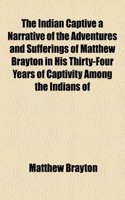 The Indian Captive a Narrative of the Adventures and Sufferings of Matthew Brayton in His Thirty-Four Years of Captivity Among the Indians of

Matthew Brayton